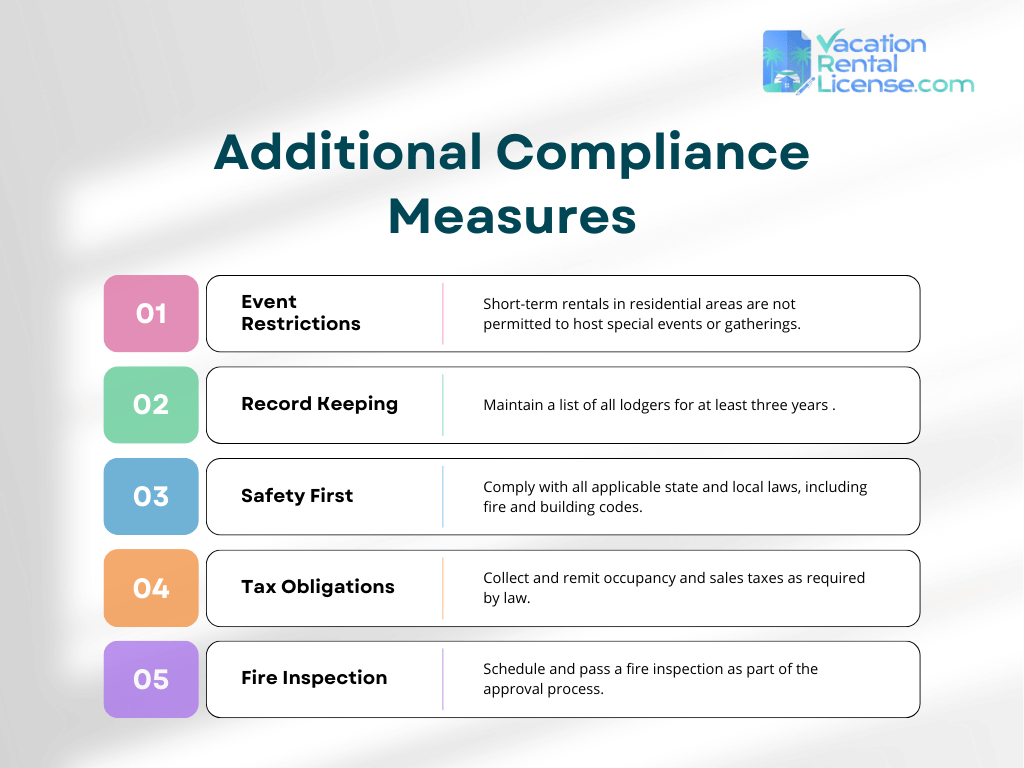 Vacation Rental License.com

Additional Compliance Measures

01 Event Restrictions
Short-term rentals in residential areas are not permitted to host special events or gatherings.

02 Record Keeping
Maintain a list of all lodgers for at least three years .

03 Safety First
Comply with all applicable state and local laws, including fire and building codes.

04 Tax Obligations
Collect and remit occupancy and sales taxes as required by law.

05 Fire Inspection
Schedule and pass a fire inspection as part of the approval process.